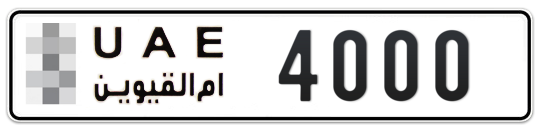 U A E
ام القيوين
4000